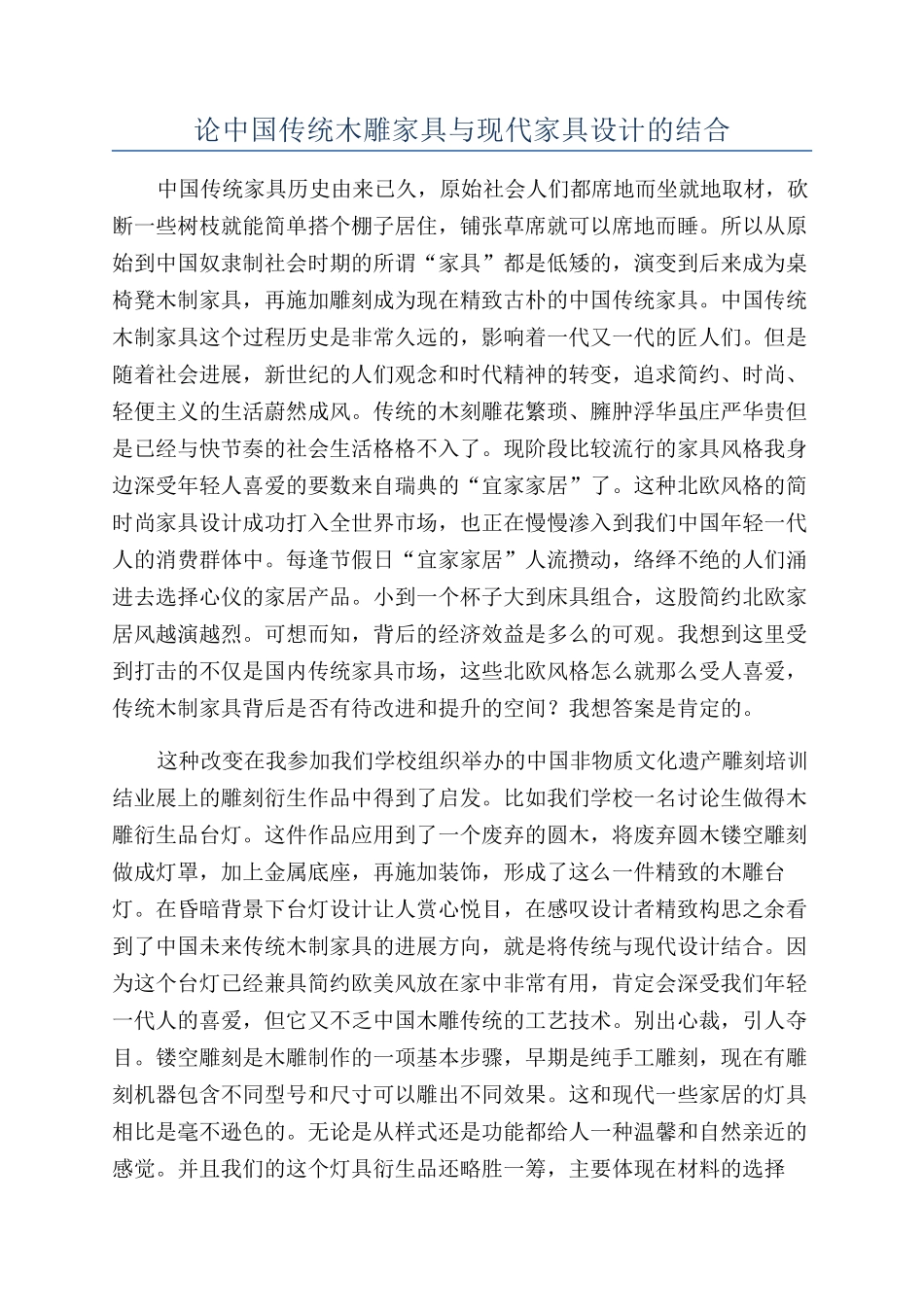 论中国传统木雕家具与现代家具设计的结合

中国传统家具历史由来已久，原始社会人们都席地而坐就地取材，砍断一些树枝就能简单搭个棚子居住，铺张草席就可以席地而睡。所以从原始到中国奴隶制社会时期的所谓“家具”都是低矮的，演变到后来成为桌椅凳木制家具，再施加雕刻成为现在精致古朴的中国传统家具。中国传统木制家具这个过程历史是非常久远的，影响着一代又一代的匠人们。但是随着社会进展，新世纪的人们观念和时代精神的转变，追求简约、时尚、轻便主义的生活蔚然成风。传统的木刻雕花繁琐、臃肿浮华虽庄严华贵但是已经与快节奏的社会生活格格不入了。现阶段比较流行的家具风格我身边深受年轻人喜爱的要数来自瑞典的“宜家家居”了。这种北欧风格的简时尚家具设计成功打入全世界市场，也正在慢慢渗入到我们中国年轻一代人的消费群体中。每逢节假日“宜家家居”人流攒动，络绎不绝的人们涌进去选择心仪的家居产品。小到一个杯子大到床具组合，这股简约北欧家居风越演越烈。可想而知，背后的经济效益是多么的可观。我想到这里受到打击的不仅是国内传统家具市场，这些北欧风格怎么就那么受人喜爱，传统木制家具背后是否有待改进和提升的空间？我想答案是肯定的。

这种改变在我参加我们学校组织举办的中国非物质文化遗产雕刻培训结业展上的雕刻衍生作品中得到了启发。比如我们学校一名讨论生做得木雕衍生品台灯。这件作品应用到了一个废弃的圆木，将废弃圆木镂空雕刻做成灯罩，加上金属底座，再施加装饰，形成了这么一件精致的木雕台灯。在昏暗背景下台灯设计让人赏心悦目，在感叹设计者精致构思之余看到了中国未来传统木制家具的进展方向，就是将传统与现代设计结合。因为这个台灯已经兼具简约欧美风放在家中非常有用，肯定会深受我们年轻一代人的喜爱，但它又不乏中国木雕传统的工艺技术。别出心裁，引人夺目。镂空雕刻是木雕制作的一项基本步骤，早期是纯手工雕刻，现在有雕刻机器包含不同型号和尺寸可以雕出不同效果。这和现代一些家居的灯具相比是毫不逊色的。无论是从样式还是功能都给人一种温馨和自然亲近的感觉。并且我们的这个灯具衍生品还略胜一筹，主要体现在材料的选择